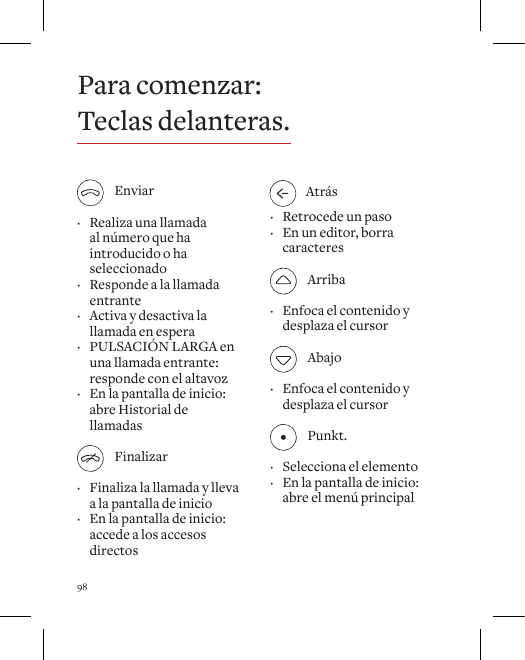 Para comenzar:
Teclas delanteras.

Enviar

· Realiza una llamada al número que ha introducido o ha seleccionado
· Responde a la llamada entrante
· Activa y desactiva la llamada en espera
· PULSACIÓN LARGA en una llamada entrante: responde con el altavoz
· En la pantalla de inicio: abre Historial de llamadas

Finalizar

· Finaliza la llamada y lleva a la pantalla de inicio
· En la pantalla de inicio: accede a los accesos directos

Atrás

· Retrocede un paso
· En un editor, borra caracteres

Arriba

· Enfoca el contenido y desplaza el cursor

Abajo

· Enfoca el contenido y desplaza el cursor

Punkt.

· Selecciona el elemento
· En la pantalla de inicio: abre el menú principal

98